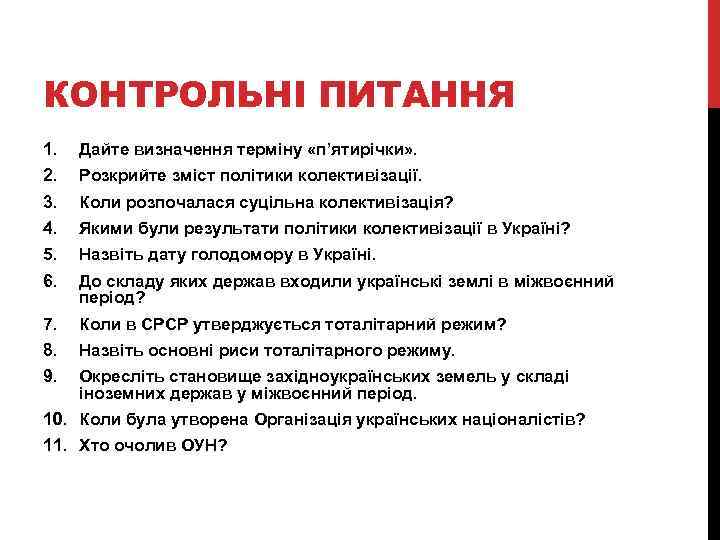 КОНТРОЛЬНІ ПИТАННЯ

1. Дайте визначення терміну «п’ятирічки».
2. Розкрийте зміст політики колективізації.
3. Коли розпочалася суцільна колективізація?
4. Якими були результати політики колективізації в Україні?
5. Назвіть дату голодомору в Україні.
6. До складу яких держав входили українські землі в міжвоєнний період?
7. Коли в СРСР утверджується тоталітарний режим?
8. Назвіть основні риси тоталітарного режиму.
9. Окресліть становище західноукраїнських земель у складі іноземних держав у міжвоєнний період.
10. Коли була утворена Організація українських націоналістів?
11. Хто очолив ОУН?